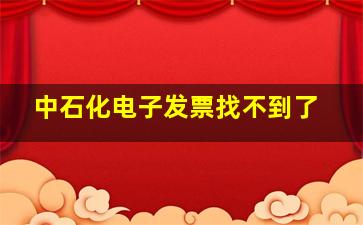 中石化电子发票找不到了